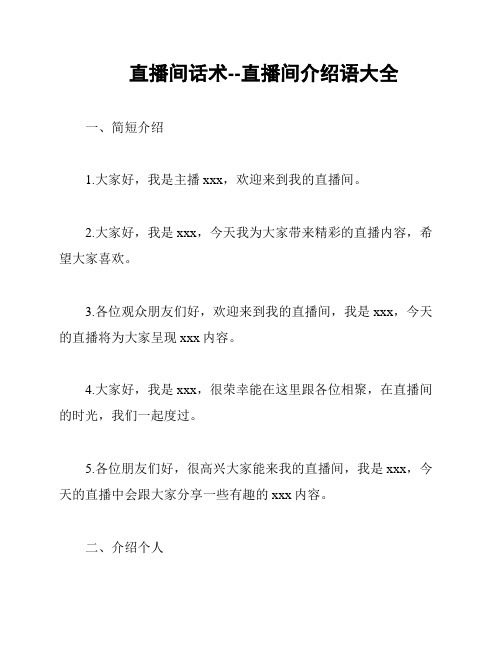 直播间话术--直播间介绍语大全

一、简短介绍

1.大家好，我是主播 xxx，欢迎来到我的直播间。

2.大家好，我是 xxx，今天我为大家带来精彩的直播内容，希望大家喜欢。

3.各位观众朋友们好，欢迎来到我的直播间，我是 xxx，今天的直播将为大家呈现 xxx 内容。

4.大家好，我是 xxx，很荣幸能在这里跟各位相聚，在直播间的时光，我们一起度过。

5.各位朋友们好，很高兴大家能来我的直播间，我是 xxx，今天的直播中会跟大家分享一些有趣的 xxx 内容。

二、介绍个人